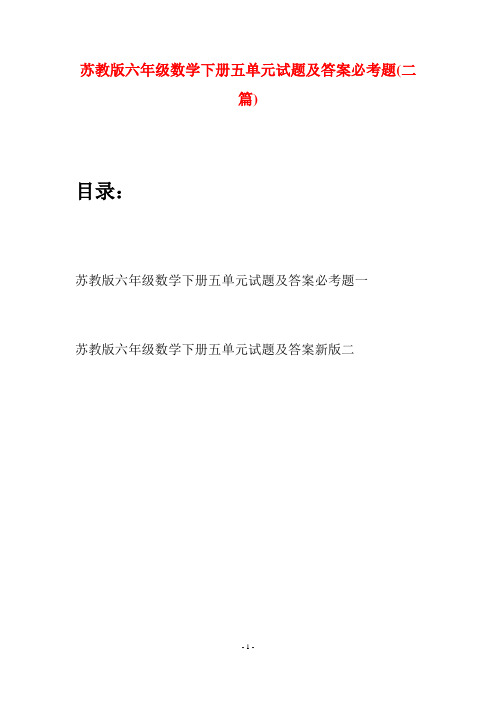 苏教版六年级数学下册五单元试题及答案必考题(二篇)

目录：

苏教版六年级数学下册五单元试题及答案必考题一

苏教版六年级数学下册五单元试题及答案新版二

- 1 -